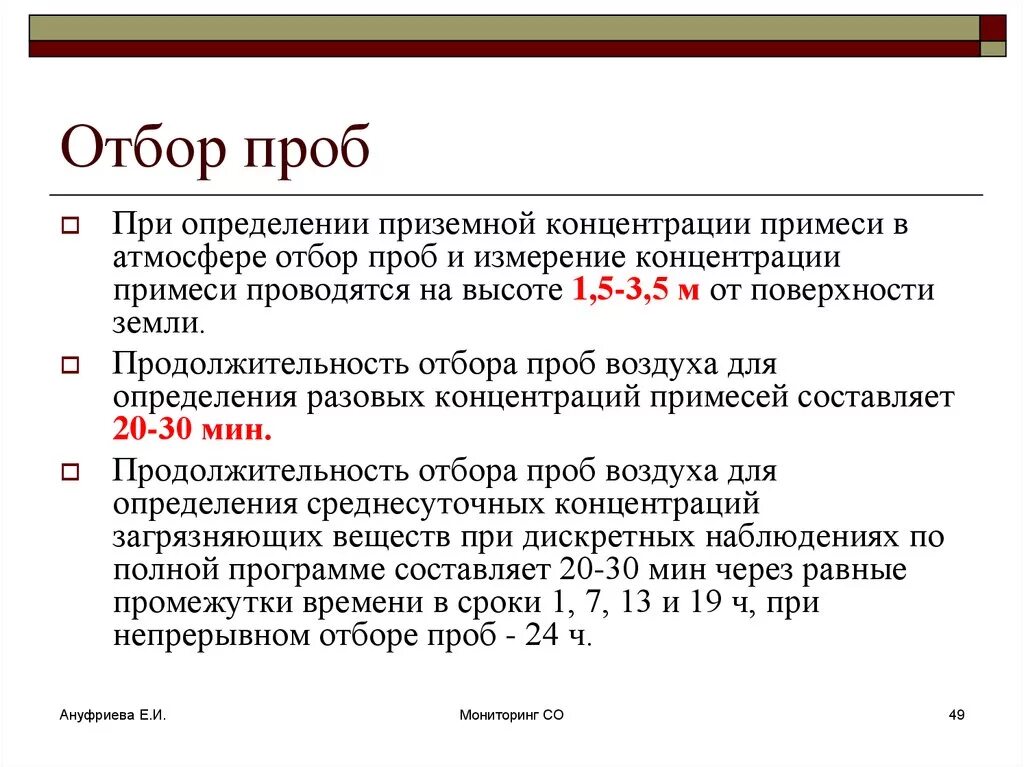 Отбор проб

При определении приземной концентрации примеси в атмосфере отбор проб и измерение концентрации примеси проводятся на высоте 1,5-3,5 м от поверхности земли.

Продолжительность отбора проб воздуха для определения разовых концентраций примесей составляет 20-30 мин.

Продолжительность отбора проб воздуха для определения среднесуточных концентраций загрязняющих веществ при дискретных наблюдениях по полной программе составляет 20-30 мин через равные промежутки времени в сроки 1, 7, 13 и 19 ч, при непрерывном отборе проб - 24 ч.

Ануфриева Е.И.

Мониторинг СО

49